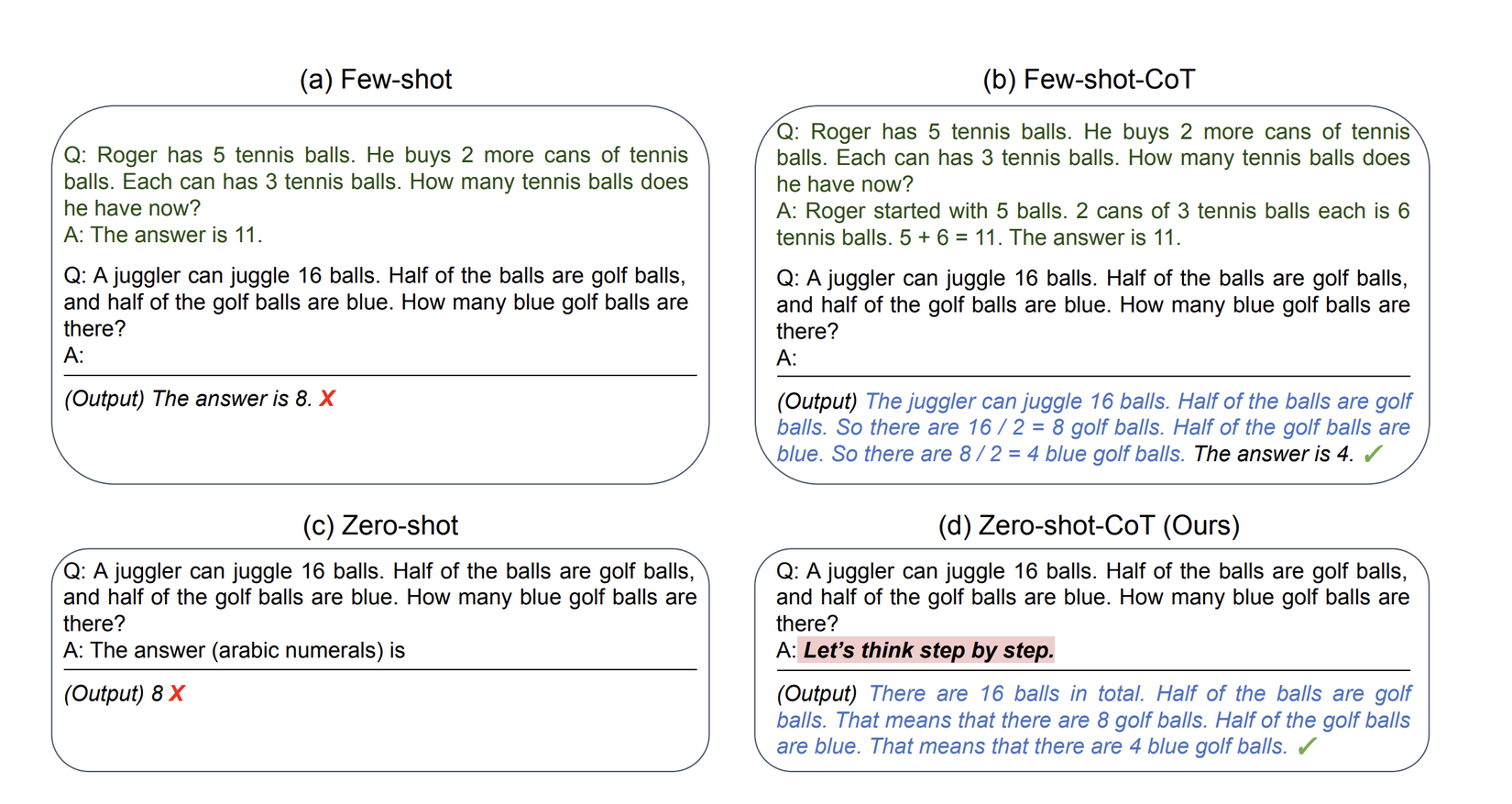 (a) Few-shot

Q: Roger has 5 tennis balls. He buys 2 more cans of tennis balls. Each can has 3 tennis balls. How many tennis balls does he have now?
A: The answer is 11.

Q: A juggler can juggle 16 balls. Half of the balls are golf balls, and half of the golf balls are blue. How many blue golf balls are there?
A:

(Output) The answer is 8. X

(b) Few-shot-CoT

Q: Roger has 5 tennis balls. He buys 2 more cans of tennis balls. Each can has 3 tennis balls. How many tennis balls does he have now?
A: Roger started with 5 balls. 2 cans of 3 tennis balls each is 6 tennis balls. 5 + 6 = 11. The answer is 11.

Q: A juggler can juggle 16 balls. Half of the balls are golf balls, and half of the golf balls are blue. How many blue golf balls are there?
A:

(Output) The juggler can juggle 16 balls. Half of the balls are golf balls. So there are 16 / 2 = 8 golf balls. Half of the golf balls are blue. So there are 8 / 2 = 4 blue golf balls. The answer is 4. ✓

(c) Zero-shot

Q: A juggler can juggle 16 balls. Half of the balls are golf balls, and half of the golf balls are blue. How many blue golf balls are there?
A: The answer (arabic numerals) is

(Output) 8 X

(d) Zero-shot-CoT (Ours)

Q: A juggler can juggle 16 balls. Half of the balls are golf balls, and half of the golf balls are blue. How many blue golf balls are there?
A: Let's think step by step.

(Output) There are 16 balls in total. Half of the balls are golf balls. That means that there are 8 golf balls. Half of the golf balls are blue. That means that there are 4 blue golf balls. ✓